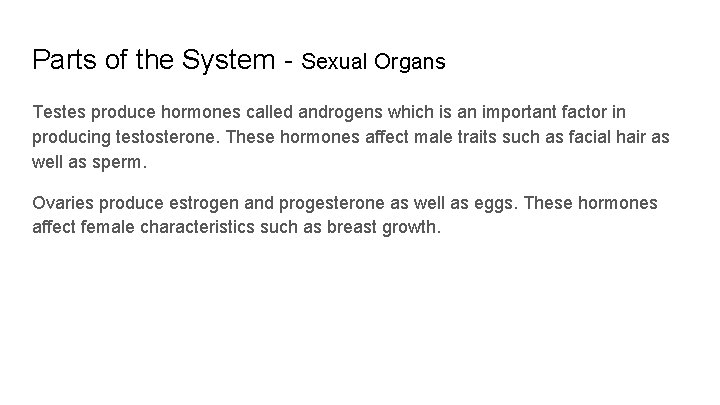 Parts of the System - Sexual Organs

Testes produce hormones called androgens which is an important factor in producing testosterone. These hormones affect male traits such as facial hair as well as sperm.

Ovaries produce estrogen and progesterone as well as eggs. These hormones affect female characteristics such as breast growth.